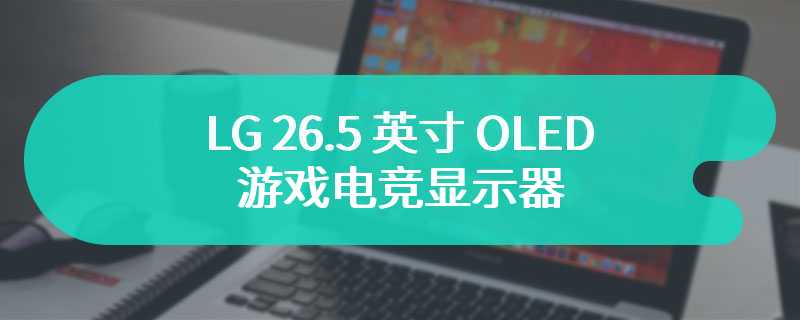 LG 26.5 英寸 OLED
游戏电竞显示器